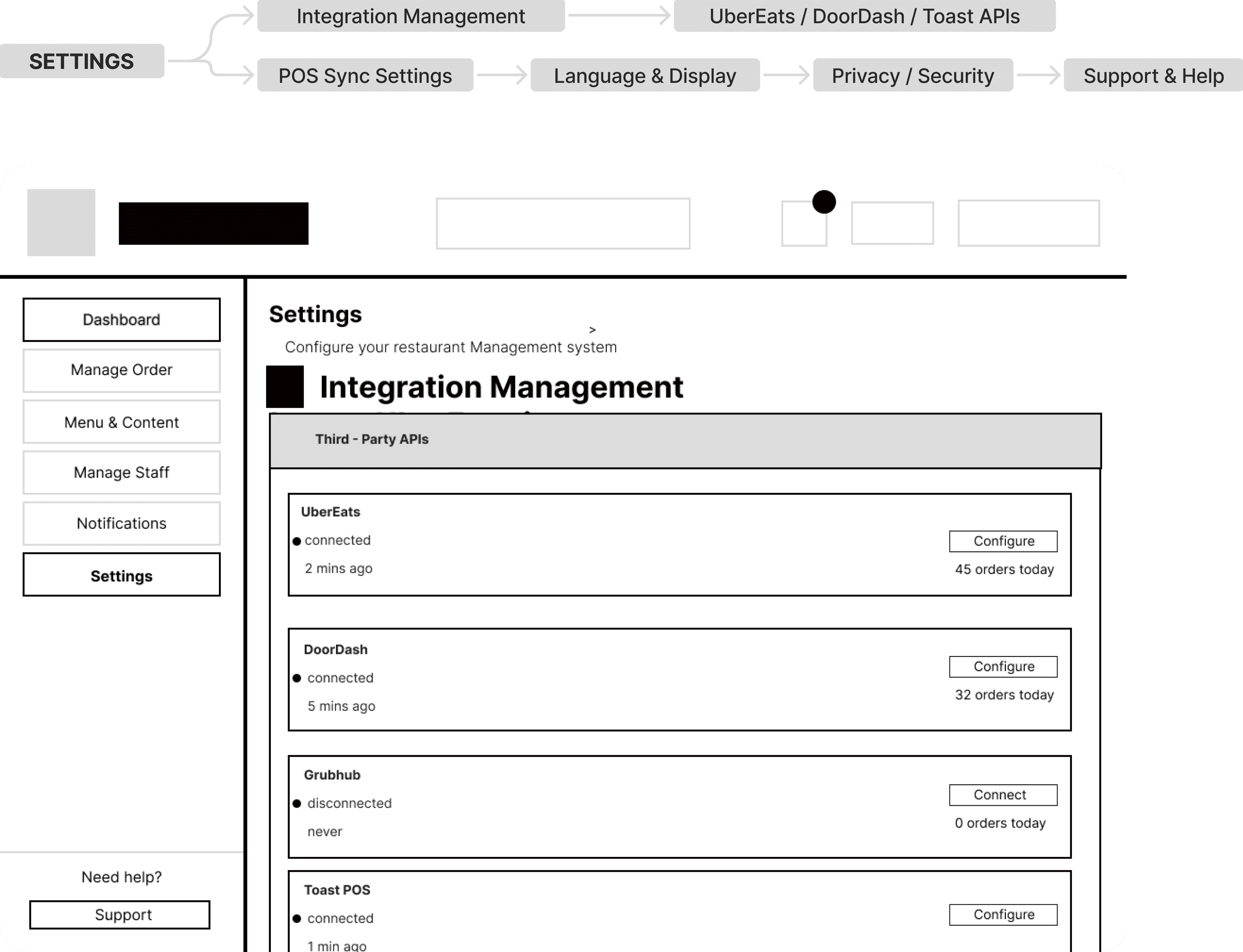 SETTINGS

Integration Management

UberEats / DoorDash / Toast APIs

POS Sync Settings

Language & Display

Privacy / Security

Support & Help

Dashboard

Manage Order

Menu & Content

Manage Staff

Notifications

Settings

Need help?

Support

Settings

>

Configure your restaurant Management system

Integration Management

Third - Party APIs

UberEats
connected
2 mins ago

Configure
45 orders today

DoorDash
connected
5 mins ago

Configure
32 orders today

Grubhub
disconnected
never

Connect
0 orders today

Toast POS
connected
1 min ago

Configure